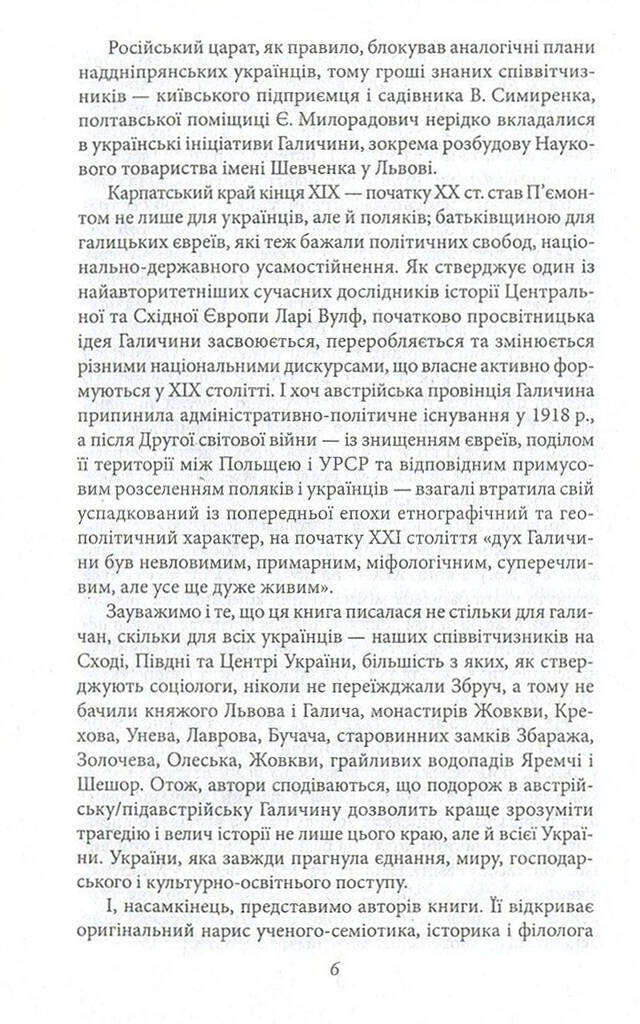 Російський царат, як правило, блокував аналогічні плани наддніпрянських українців, тому гроші знаних співвітчизників — київського підприємця і садівника В. Симиренка, полтавської поміщиці Є. Милорадович нерідко вкладалися в українські ініціативи Галичини, зокрема розбудову Наукового товариства імені Шевченка у Львові.

Карпатський край кінця XIX — початку XX ст. став П'ємонтом не лише для українців, але й поляків; батьківщиною для галицьких євреїв, які теж бажали політичних свобод, національно-державного усамостійнення. Як стверджує один із найавторитетніших сучасних дослідників історії Центральної та Східної Європи Ларі Вулф, початково просвітницька ідея Галичини засвоюється, переробляється та змінюється різними національними дискурсами, що власне активно формуються у XIX столітті. І хоч австрійська провінція Галичина припинила адміністративно-політичне існування у 1918 р., а після Другої світової війни — із знищенням євреїв, поділом її території між Польщею і УРСР та відповідним примусовим розселенням поляків і українців — взагалі втратила свій успадкований із попередньої епохи етнографічний та геополітичний характер, на початку XXI століття «дух Галичини був невловимим, примарним, міфологічним, суперечливим, але усе ще дуже живим».

Зауважимо і те, що ця книга писалася не стільки для галичан, скільки для всіх українців — наших співвітчизників на Сході, Півдні та Центрі України, більшість з яких, як стверджують соціологи, ніколи не переїжджали Збруч, а тому не бачили княжого Львова і Галича, монастирів Жовкви, Крехова, Унева, Лаврова, Бучача, старовинних замків Збаража, Золочева, Олеська, Жовкви, грайливих водопадів Яремчі і Шешор. Отож, автори сподіваються, що подорож в австрійську/підавстрійську Галичину дозволить краще зрозуміти трагедію і велич історії не лише цього краю, але й всієї України. України, яка завжди прагнула єднання, миру, господарського і культурно-освітнього поступу.

І, насамкінець, представимо авторів книги. Її відкриває оригінальний нарис ученого-семіотика, історика і філолога

6